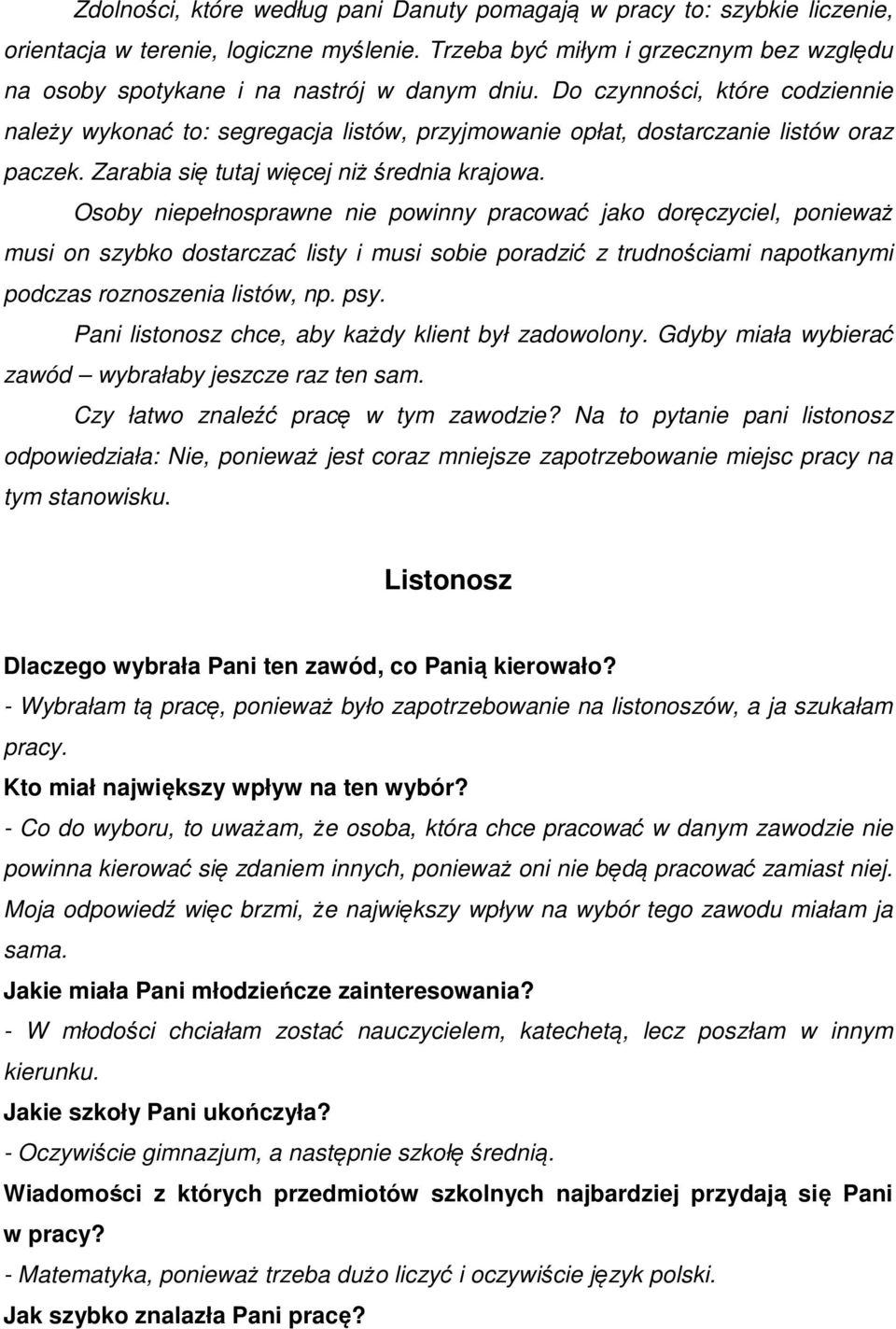 Zdolności, które według pani Danuty pomagają w pracy to: szybkie liczenie, orientacja w terenie, logiczne myślenie. Trzeba być miłym i grzecznym bez względu na osoby spotykane i na nastrój w danym dniu. Do czynności, które codziennie należy wykonać to: segregacja listów, przyjmowanie opłat, dostarczanie listów oraz paczek. Zarabia się tutaj więcej niż średnia krajowa.

Osoby niepełnosprawne nie powinny pracować jako doręczyciel, ponieważ musi on szybko dostarczać listy i musi sobie poradzić z trudnościami napotkanymi podczas roznoszenia listów, np. psy.

Pani listonosz chce, aby każdy klient był zadowolony. Gdyby miała wybierać zawód – wybrałaby jeszcze raz ten sam.

Czy łatwo znaleźć pracę w tym zawodzie? Na to pytanie pani listonosz odpowiedziała: Nie, ponieważ jest coraz mniejsze zapotrzebowanie miejsc pracy na tym stanowisku.

Listonosz

Dlaczego wybrała Pani ten zawód, co Panią kierowało?
- Wybrałam tą pracę, ponieważ było zapotrzebowanie na listonoszów, a ja szukałam pracy.
Kto miał największy wpływ na ten wybór?
- Co do wyboru, to uważam, że osoba, która chce pracować w danym zawodzie nie powinna kierować się zdaniem innych, ponieważ oni nie będą pracować zamiast niej. Moja odpowiedź więc brzmi, że największy wpływ na wybór tego zawodu miałam ja sama.
Jakie miała Pani młodzieńcze zainteresowania?
- W młodości chciałam zostać nauczycielem, katechetą, lecz poszłam w innym kierunku.
Jakie szkoły Pani ukończyła?
- Oczywiście gimnazjum, a następnie szkołę średnią.
Wiadomości z których przedmiotów szkolnych najbardziej przydają się Pani w pracy?
- Matematyka, ponieważ trzeba dużo liczyć i oczywiście język polski.
Jak szybko znalazła Pani pracę?